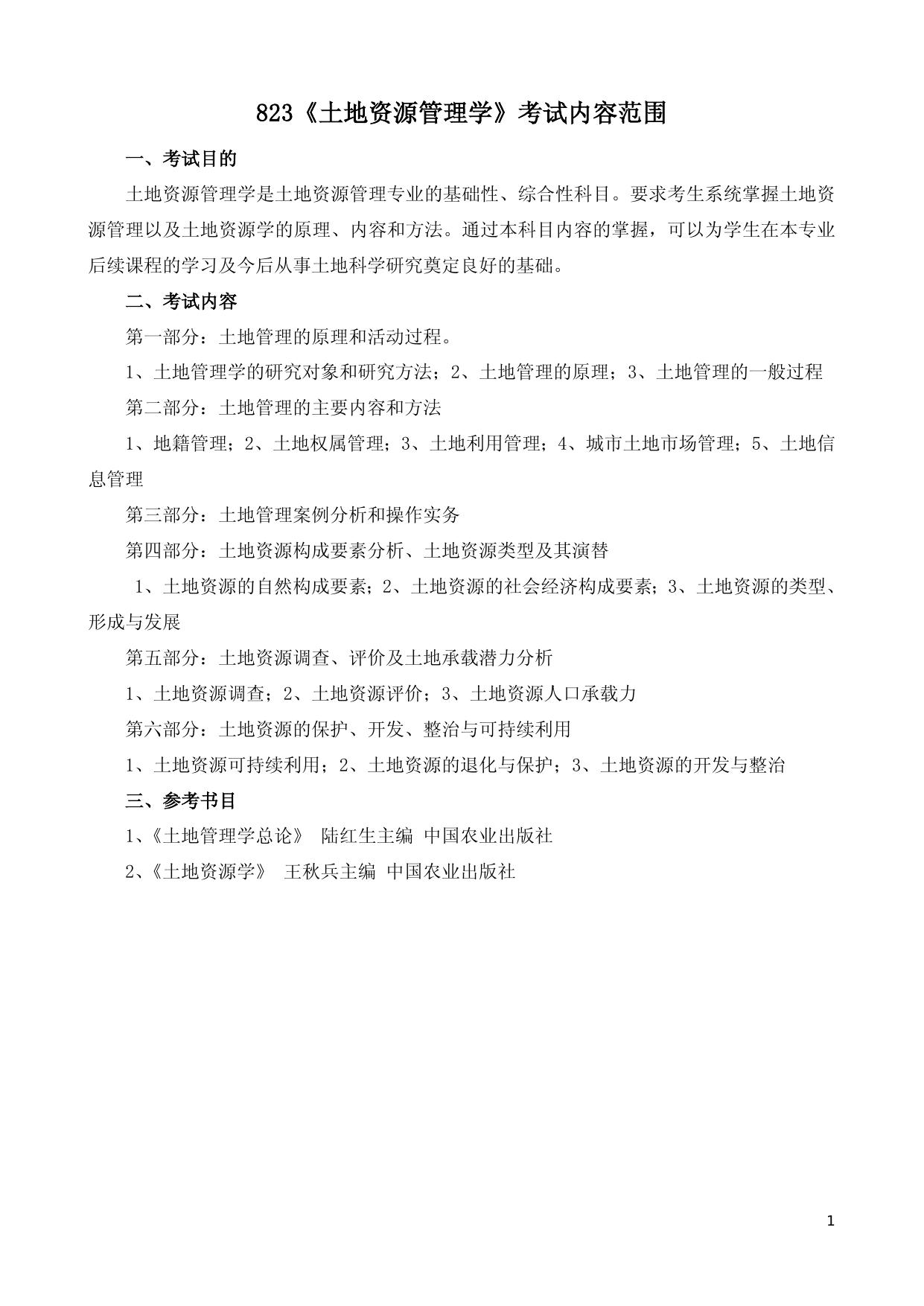 823《土地资源管理学》考试内容范围

一、考试目的

土地资源管理学是土地资源管理专业的基础性、综合性科目。要求考生系统掌握土地资源管理以及土地资源学的原理、内容和方法。通过本科目内容的掌握，可以为学生在本专业后续课程的学习及今后从事土地科学研究奠定良好的基础。

二、考试内容

第一部分：土地管理的原理和活动过程。

1、土地管理学的研究对象和研究方法；2、土地管理的原理；3、土地管理的一般过程

第二部分：土地管理的主要内容和方法

1、地籍管理；2、土地权属管理；3、土地利用管理；4、城市土地市场管理；5、土地信息管理

第三部分：土地管理案例分析和操作实务

第四部分：土地资源构成要素分析、土地资源类型及其演替

1、土地资源的自然构成要素；2、土地资源的社会经济构成要素；3、土地资源的类型、形成与发展

第五部分：土地资源调查、评价及土地承载潜力分析

1、土地资源调查；2、土地资源评价；3、土地资源人口承载力

第六部分：土地资源的保护、开发、整治与可持续利用

1、土地资源可持续利用；2、土地资源的退化与保护；3、土地资源的开发与整治

三、参考书目

1、《土地管理学总论》 陆红生主编 中国农业出版社

2、《土地资源学》 王秋兵主编 中国农业出版社

1